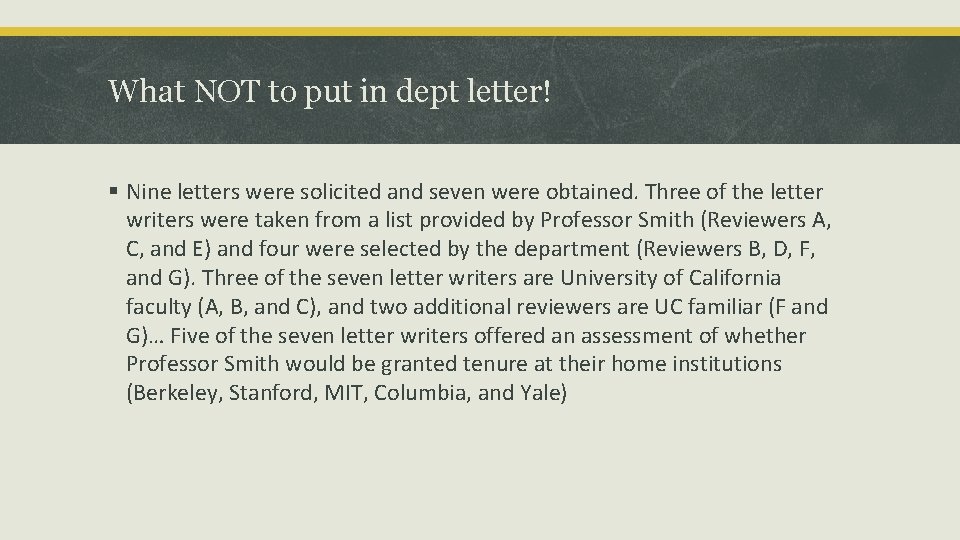 What NOT to put in dept letter!

▪ Nine letters were solicited and seven were obtained. Three of the letter writers were taken from a list provided by Professor Smith (Reviewers A, C, and E) and four were selected by the department (Reviewers B, D, F, and G). Three of the seven letter writers are University of California faculty (A, B, and C), and two additional reviewers are UC familiar (F and G)… Five of the seven letter writers offered an assessment of whether Professor Smith would be granted tenure at their home institutions (Berkeley, Stanford, MIT, Columbia, and Yale)